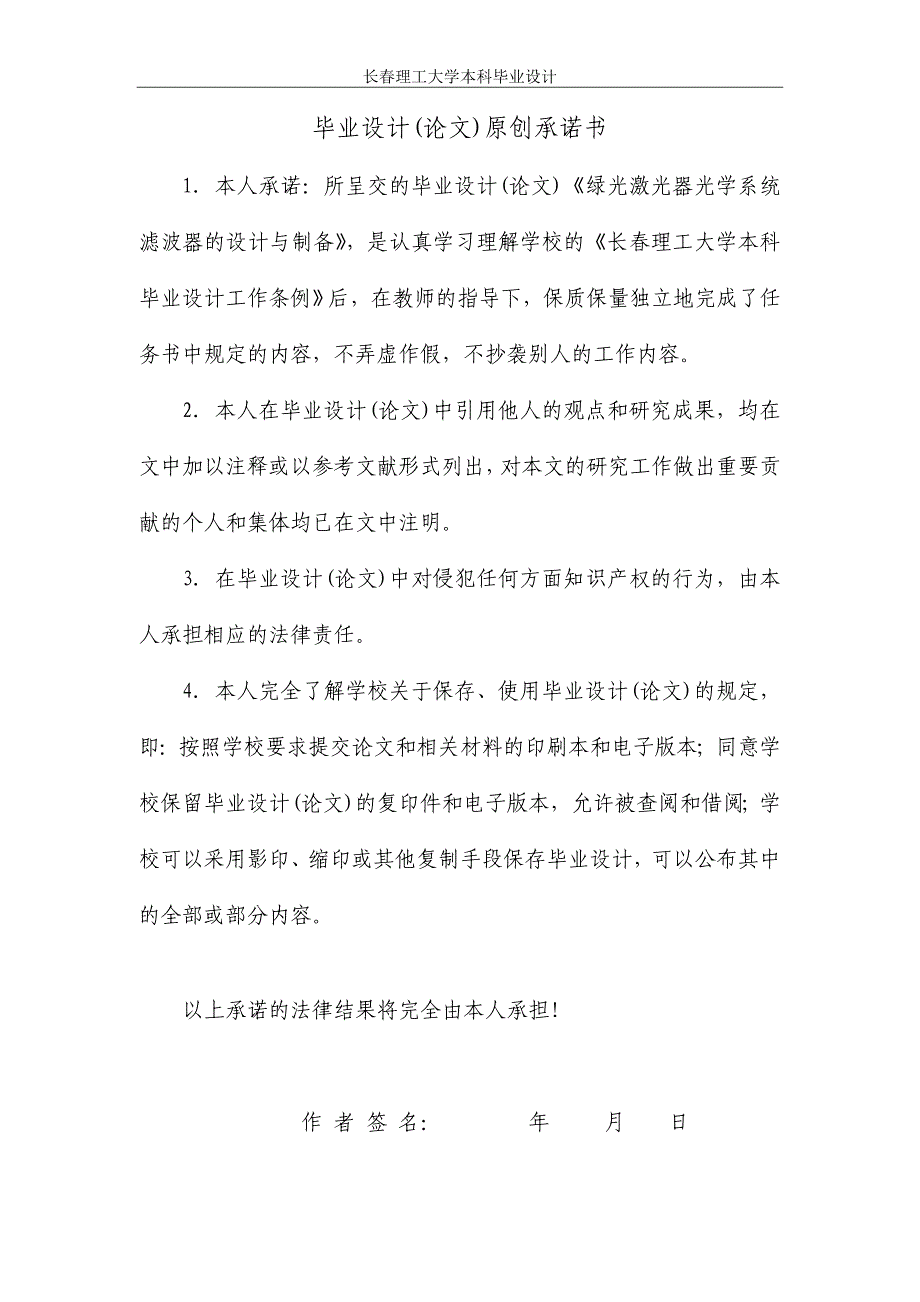 长春理工大学本科毕业设计

毕业设计(论文)原创承诺书

1. 本人承诺：所呈交的毕业设计(论文)《绿光激光器光学系统滤波器的设计与制备》，是认真学习理解学校的《长春理工大学本科毕业设计工作条例》后，在教师的指导下，保质保量独立地完成了任务书中规定的内容，不弄虚作假，不抄袭别人的工作内容。

2. 本人在毕业设计(论文)中引用他人的观点和研究成果，均在文中加以注释或以参考文献形式列出，对本文的研究工作做出重要贡献的个人和集体均已在文中注明。

3. 在毕业设计(论文)中对侵犯任何方面知识产权的行为，由本人承担相应的法律责任。

4. 本人完全了解学校关于保存、使用毕业设计(论文)的规定，即：按照学校要求提交论文和相关材料的印刷本和电子版本；同意学校保留毕业设计(论文)的复印件和电子版本，允许被查阅和借阅；学校可以采用影印、缩印或其他复制手段保存毕业设计，可以公布其中的全部或部分内容。

以上承诺的法律结果将完全由本人承担！

作 者 签 名：　　年　　月　　日